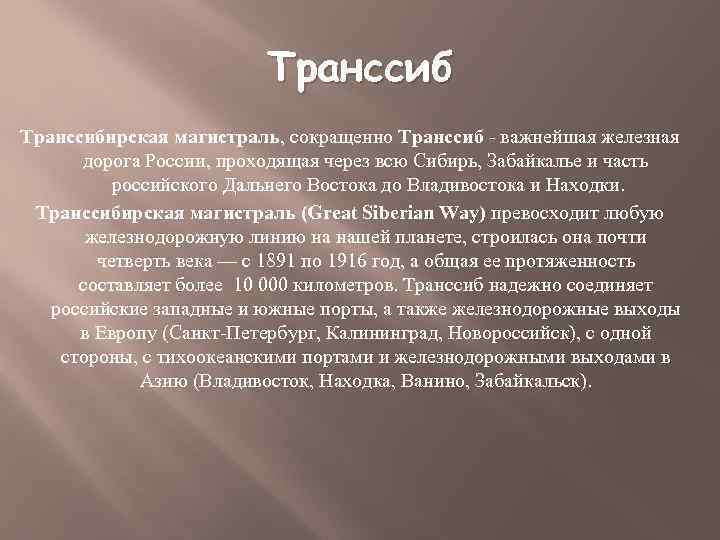 Транссиб

Транссибирская магистраль, сокращенно Транссиб - важнейшая железная дорога России, проходящая через всю Сибирь, Забайкалье и часть российского Дальнего Востока до Владивостока и Находки.

Транссибирская магистраль (Great Siberian Way) превосходит любую железнодорожную линию на нашей планете, строилась она почти четверть века — с 1891 по 1916 год, а общая ее протяженность составляет более 10 000 километров. Транссиб надежно соединяет российские западные и южные порты, а также железнодорожные выходы в Европу (Санкт-Петербург, Калининград, Новороссийск), с одной стороны, с тихоокеанскими портами и железнодорожными выходами в Азию (Владивосток, Находка, Ванино, Забайкальск).